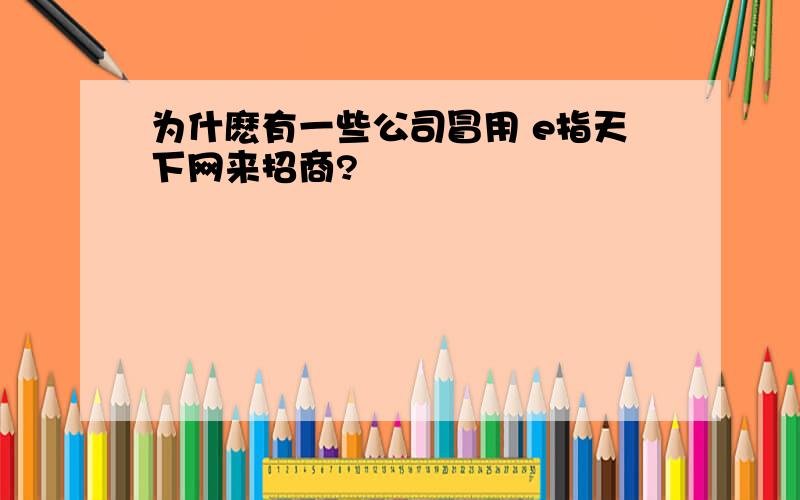 为什麽有一些公司冒用 e指天下网来招商?